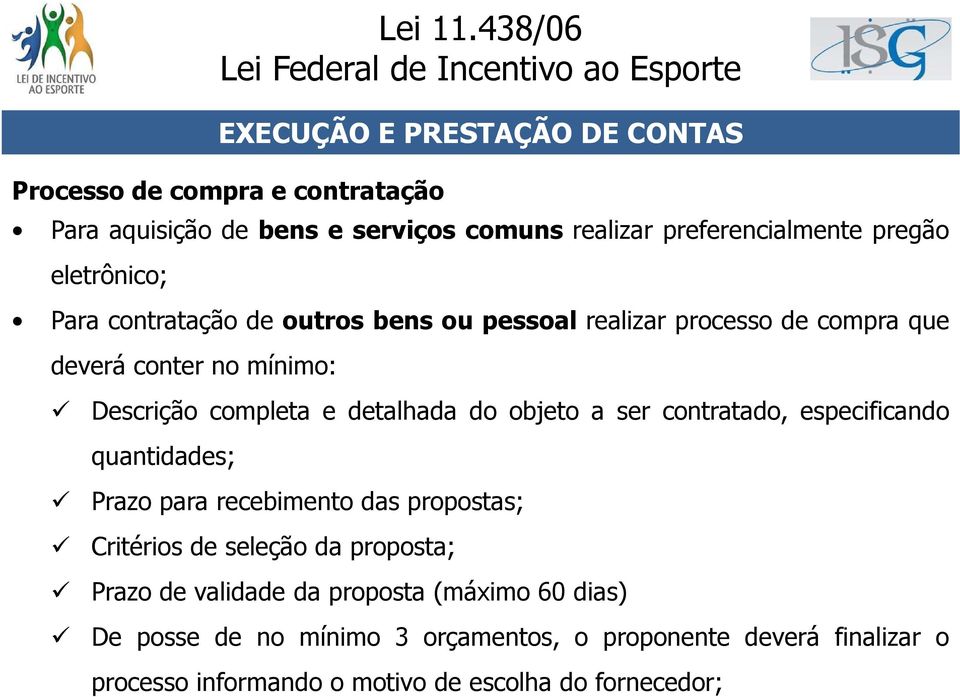 LEI DE INCENTIVO AO ESPORTE

Lei 11.438/06
Lei Federal de Incentivo ao Esporte

ISG

EXECUÇÃO E PRESTAÇÃO DE CONTAS

Processo de compra e contratação

• Para aquisição de bens e serviços comuns realizar preferencialmente pregão eletrônico;

• Para contratação de outros bens ou pessoal realizar processo de compra que deverá conter no mínimo:

✓ Descrição completa e detalhada do objeto a ser contratado, especificando quantidades;

✓ Prazo para recebimento das propostas;

✓ Critérios de seleção da proposta;

✓ Prazo de validade da proposta (máximo 60 dias)

✓ De posse de no mínimo 3 orçamentos, o proponente deverá finalizar o processo informando o motivo de escolha do fornecedor;